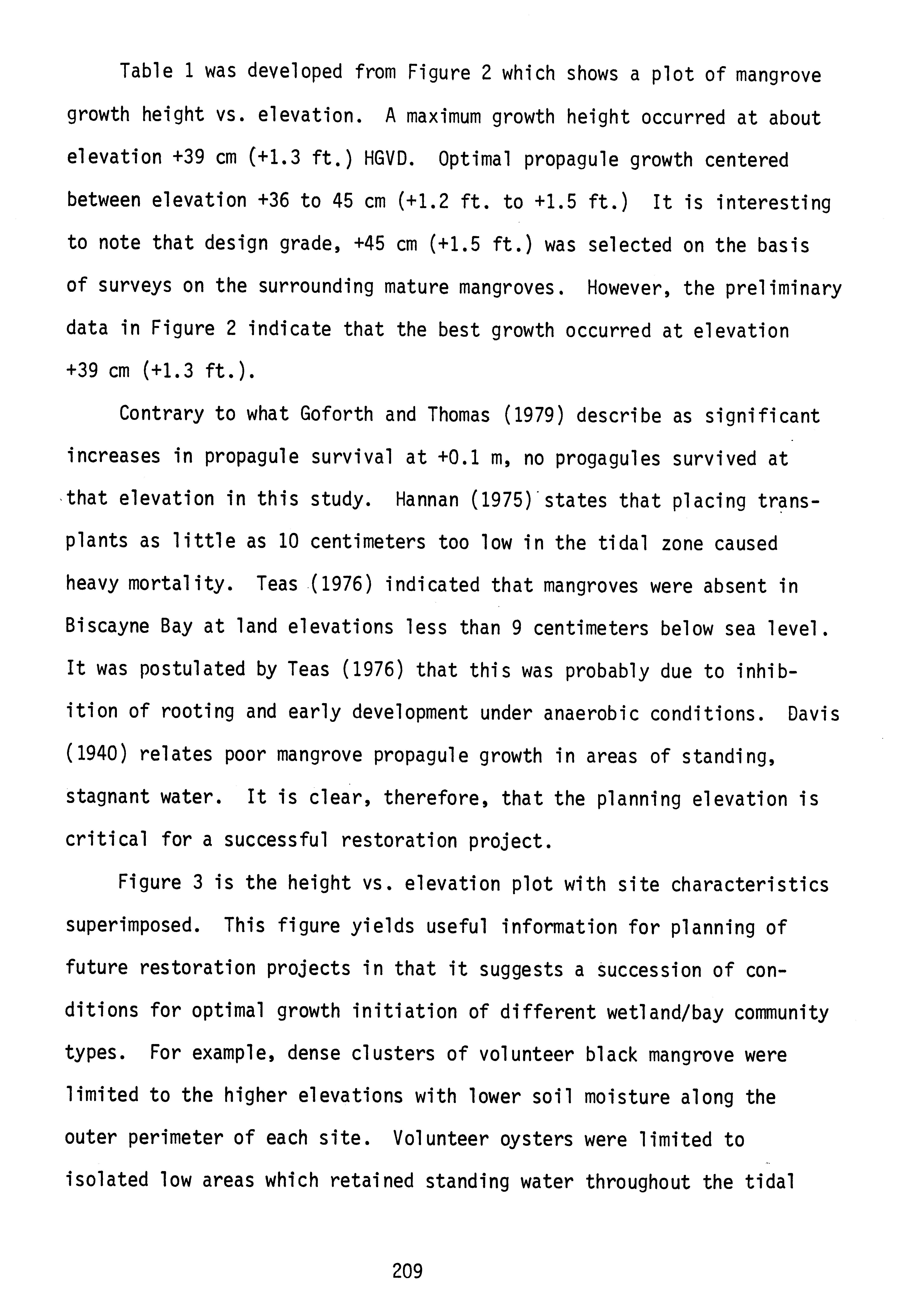 Table 1 was developed from Figure 2 which shows a plot of mangrove growth height vs. elevation. A maximum growth height occurred at about elevation +39 cm (+1.3 ft.) HGVD. Optimal propagule growth centered between elevation +36 to 45 cm (+1.2 ft. to +1.5 ft.) It is interesting to note that design grade, +45 cm (+1.5 ft.) was selected on the basis of surveys on the surrounding mature mangroves. However, the preliminary data in Figure 2 indicate that the best growth occurred at elevation +39 cm (+1.3 ft.).

Contrary to what Goforth and Thomas (1979) describe as significant increases in propagule survival at +0.1 m, no progagules survived at that elevation in this study. Hannan (1975) states that placing transplants as little as 10 centimeters too low in the tidal zone caused heavy mortality. Teas (1976) indicated that mangroves were absent in Biscayne Bay at land elevations less than 9 centimeters below sea level. It was postulated by Teas (1976) that this was probably due to inhibition of rooting and early development under anaerobic conditions. Davis (1940) relates poor mangrove propagule growth in areas of standing, stagnant water. It is clear, therefore, that the planning elevation is critical for a successful restoration project.

Figure 3 is the height vs. elevation plot with site characteristics superimposed. This figure yields useful information for planning of future restoration projects in that it suggests a succession of conditions for optimal growth initiation of different wetland/bay community types. For example, dense clusters of volunteer black mangrove were limited to the higher elevations with lower soil moisture along the outer perimeter of each site. Volunteer oysters were limited to isolated low areas which retained standing water throughout the tidal

209